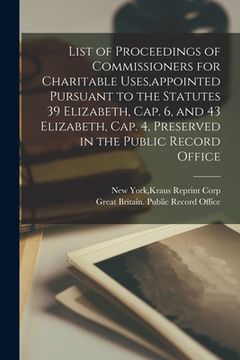 List of Proceedings of Commissioners for Charitable Uses,appointed Pursuant to the Statutes 39 Elizabeth, Cap. 6, and 43 Elizabeth, Cap. 4, Preserved in the Public Record Office

New York,Kraus Reprint Corp
Great Britain. Public Record Office